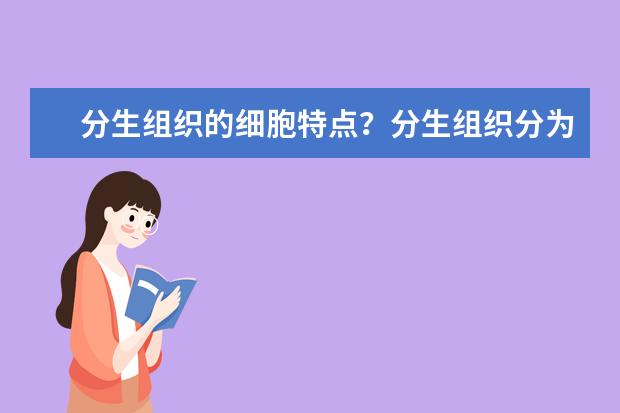 分生组织的细胞特点？分生组织分为